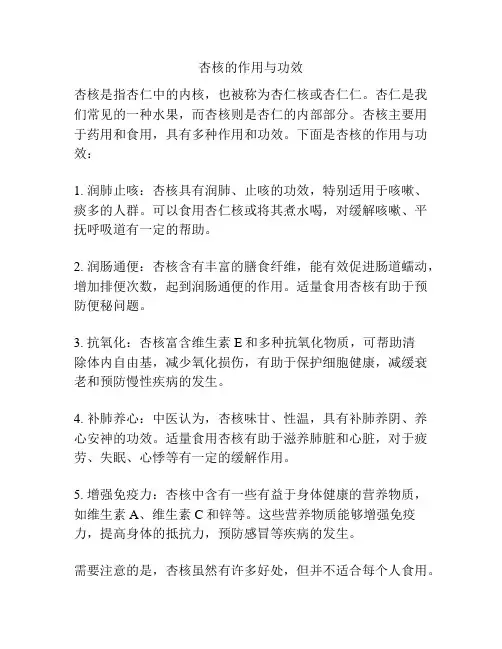 杏核的作用与功效

杏核是指杏仁中的内核，也被称为杏仁核或杏仁仁。杏仁是我们常见的一种水果，而杏核则是杏仁的内部部分。杏核主要用于药用和食用，具有多种作用和功效。下面是杏核的作用与功效：

1. 润肺止咳：杏核具有润肺、止咳的功效，特别适用于咳嗽、痰多的人群。可以食用杏仁核或将其煮水喝，对缓解咳嗽、平抚呼吸道有一定的帮助。

2. 润肠通便：杏核含有丰富的膳食纤维，能有效促进肠道蠕动，增加排便次数，起到润肠通便的作用。适量食用杏核有助于预防便秘问题。

3. 抗氧化：杏核富含维生素 E 和多种抗氧化物质，可帮助清除体内自由基，减少氧化损伤，有助于保护细胞健康，减缓衰老和预防慢性疾病的发生。

4. 补肺养心：中医认为，杏核味甘、性温，具有补肺养阴、养心安神的功效。适量食用杏核有助于滋养肺脏和心脏，对于疲劳、失眠、心悸等有一定的缓解作用。

5. 增强免疫力：杏核中含有一些有益于身体健康的营养物质，如维生素 A、维生素 C 和锌等。这些营养物质能够增强免疫力，提高身体的抵抗力，预防感冒等疾病的发生。

需要注意的是，杏核虽然有许多好处，但并不适合每个人食用。